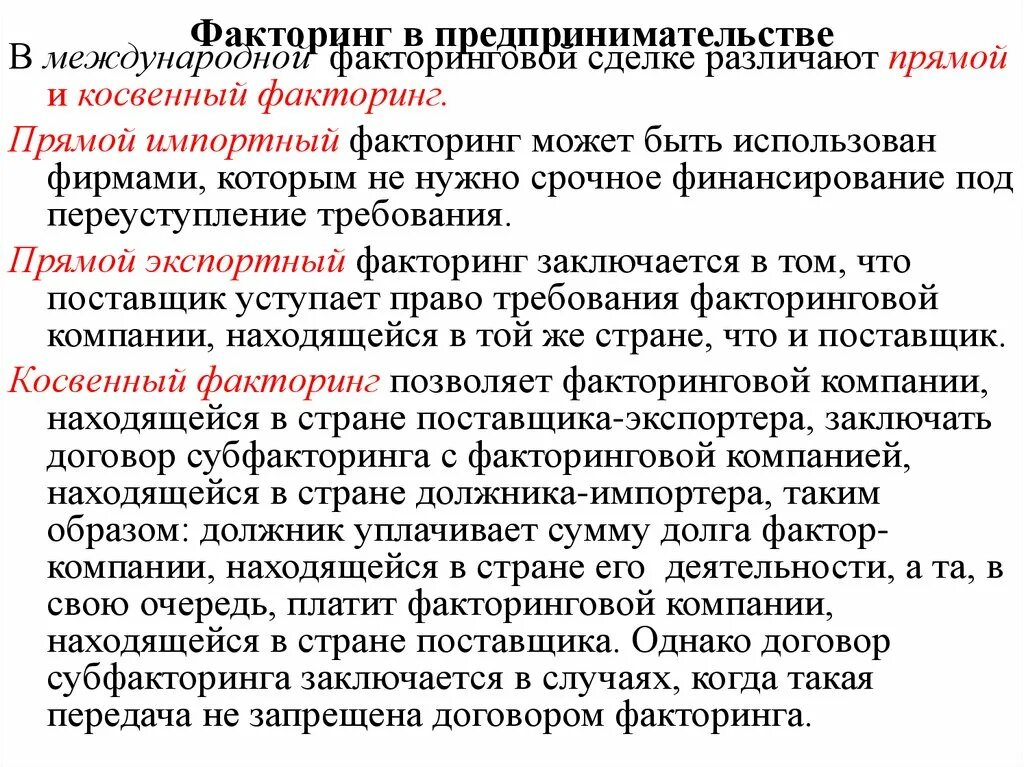 Факторинг в предпринимательстве

В международной факторинговой сделке различают прямой и косвенный факторинг.

Прямой импортный факторинг может быть использован фирмами, которым не нужно срочное финансирование под переуступление требования.

Прямой экспортный факторинг заключается в том, что поставщик уступает право требования факторинговой компании, находящейся в той же стране, что и поставщик.

Косвенный факторинг позволяет факторинговой компании, находящейся в стране поставщика-экспортера, заключать договор субфакторинга с факторинговой компанией, находящейся в стране должника-импортера, таким образом: должник уплачивает сумму долга фактор-компании, находящейся в стране его деятельности, а та, в свою очередь, платит факторинговой компании, находящейся в стране поставщика. Однако договор субфакторинга заключается в случаях, когда такая передача не запрещена договором факторинга.